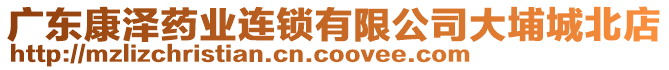 广东康泽药业连锁有限公司大埔城北店
http://mzlizchristian.cn.coovee.com